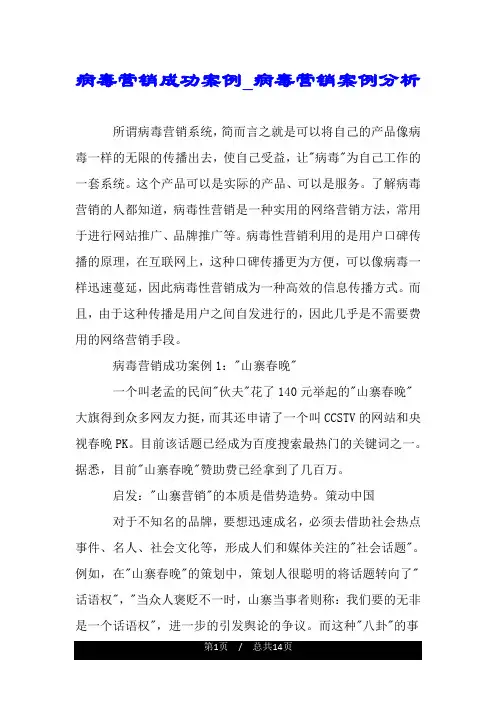 病毒营销成功案例_病毒营销案例分析

所谓病毒营销系统，简而言之就是可以将自己的产品像病毒一样的无限的传播出去，使自己受益，让"病毒"为自己工作的一套系统。这个产品可以是实际的产品、可以是服务。了解病毒营销的人都知道，病毒性营销是一种实用的网络营销方法，常用于进行网站推广、品牌推广等。病毒性营销利用的是用户口碑传播的原理，在互联网上，这种口碑传播更为方便，可以像病毒一样迅速蔓延，因此病毒性营销成为一种高效的信息传播方式。而且，由于这种传播是用户之间自发进行的，因此几乎是不需要费用的网络营销手段。

病毒营销成功案例 1："山寨春晚"

一个叫老孟的民间"伙夫"花了 140 元举起的"山寨春晚"大旗得到众多网友力挺，而其还申请了一个叫 CCSTV 的网站和央视春晚 PK。目前该话题已经成为百度搜索最热门的关键词之一。据悉，目前"山寨春晚"赞助费已经拿到了几百万。

启发："山寨营销"的本质是借势造势。策动中国

对于不知名的品牌，要想迅速成名，必须去借助社会热点事件、名人、社会文化等，形成人们和媒体关注的"社会话题"。例如，在"山寨春晚"的策划中，策划人很聪明的将话题转向了"话语权"，"当众人褒贬不一时，山寨当事者则称：我们要的无非是一个话语权"，进一步的引发舆论的争议。而这种"八卦"的事

第1页 / 总共14页